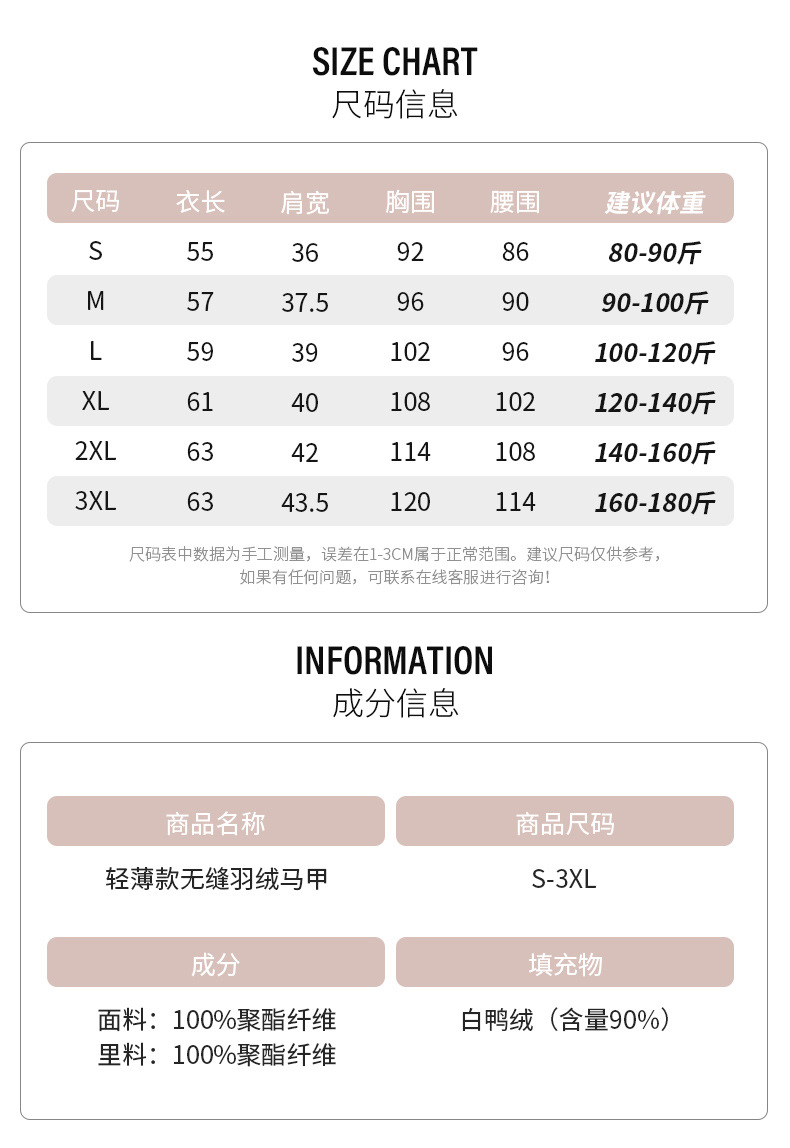 SIZE CHART
尺码信息

| 尺码 | 衣长 | 肩宽 | 胸围 | 腰围 | 建议体重 |
|---|---|---|---|---|---|
| S | 55 | 36 | 92 | 86 | 80-90斤 |
| M | 57 | 37.5 | 96 | 90 | 90-100斤 |
| L | 59 | 39 | 102 | 96 | 100-120斤 |
| XL | 61 | 40 | 108 | 102 | 120-140斤 |
| 2XL | 63 | 42 | 114 | 108 | 140-160斤 |
| 3XL | 63 | 43.5 | 120 | 114 | 160-180斤 |

尺码表中数据为手工测量，误差在1-3CM属于正常范围。建议尺码仅供参考，如果有任何问题，可联系在线客服进行咨询！

INFORMATION
成分信息

商品名称
轻薄款无缝羽绒马甲

商品尺码
S-3XL

成分
面料：100%聚酯纤维
里料：100%聚酯纤维

填充物
白鸭绒（含量90%）